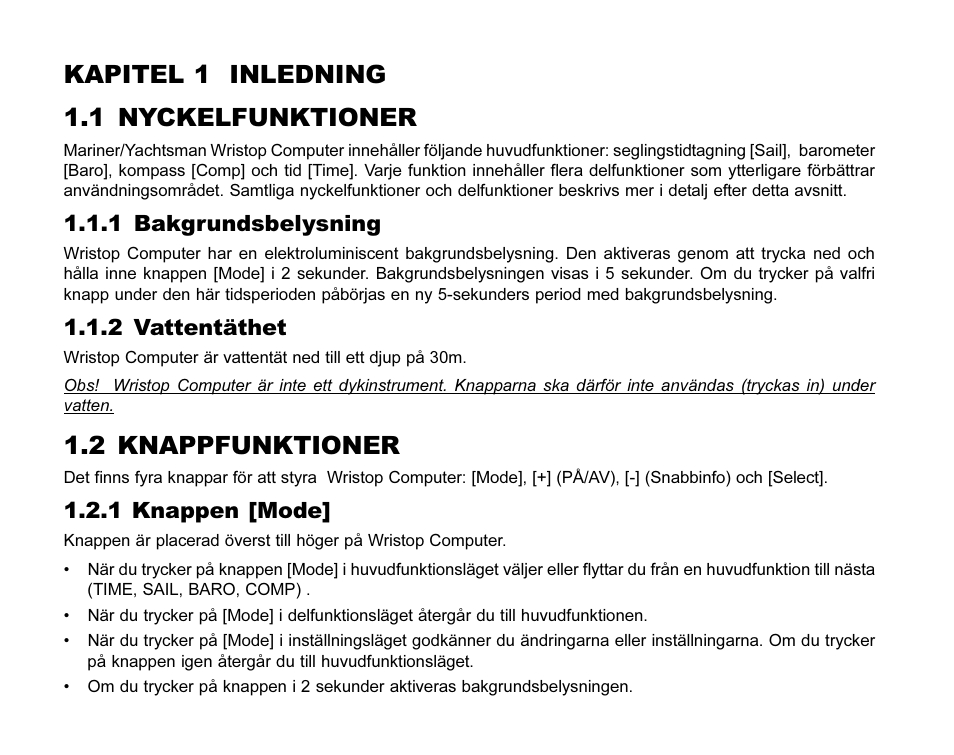 KAPITEL 1 INLEDNING

1.1 NYCKELFUNKTIONER

Mariner/Yachtsman Wristop Computer innehåller följande huvudfunktioner: seglingstidtagning [Sail], barometer [Baro], kompass [Comp] och tid [Time]. Varje funktion innehåller flera delfunktioner som ytterligare förbättrar användningsområdet. Samtliga nyckelfunktioner och delfunktioner beskrivs mer i detalj efter detta avsnitt.

1.1.1 Bakgrundsbelysning

Wristop Computer har en elektroluminiscent bakgrundsbelysning. Den aktiveras genom att trycka ned och hålla inne knappen [Mode] i 2 sekunder. Bakgrundsbelysningen visas i 5 sekunder. Om du trycker på valfri knapp under den här tidsperioden påbörjas en ny 5-sekunders period med bakgrundsbelysning.

1.1.2 Vattentäthet

Wristop Computer är vattentät ned till ett djup på 30m.

Obs! Wristop Computer är inte ett dykinstrument. Knapparna ska därför inte användas (tryckas in) under vatten.

1.2 KNAPPFUNKTIONER

Det finns fyra knappar för att styra Wristop Computer: [Mode], [+] (PÅ/AV), [-] (Snabbinfo) och [Select].

1.2.1 Knappen [Mode]

Knappen är placerad överst till höger på Wristop Computer.

• När du trycker på knappen [Mode] i huvudfunktionsläget väljer eller flyttar du från en huvudfunktion till nästa (TIME, SAIL, BARO, COMP) .
• När du trycker på [Mode] i delfunktionsläget återgår du till huvudfunktionen.
• När du trycker på [Mode] i inställningsläget godkänner du ändringarna eller inställningarna. Om du trycker på knappen igen återgår du till huvudfunktionsläget.
• Om du trycker på knappen i 2 sekunder aktiveras bakgrundsbelysningen.